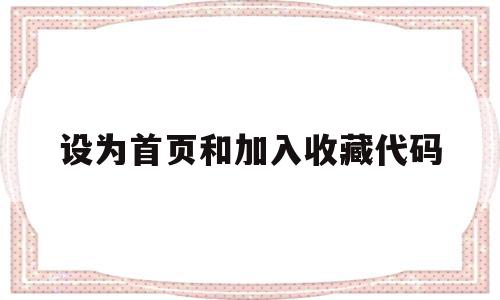 设为首页和加入收藏代码